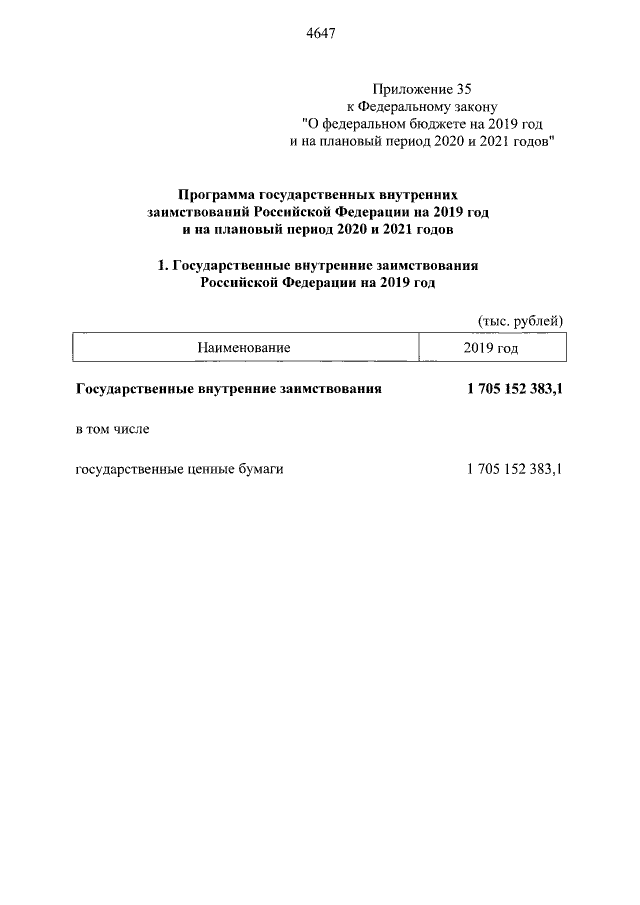 4647

Приложение 35
к Федеральному закону
"О федеральном бюджете на 2019 год
и на плановый период 2020 и 2021 годов"

Программа государственных внутренних заимствований Российской Федерации на 2019 год и на плановый период 2020 и 2021 годов

1. Государственные внутренние заимствования Российской Федерации на 2019 год

(тыс. рублей)

| Наименование | 2019 год |
|---|---|
| Государственные внутренние заимствования | 1 705 152 383,1 |
| в том числе | |
| государственные ценные бумаги | 1 705 152 383,1 |